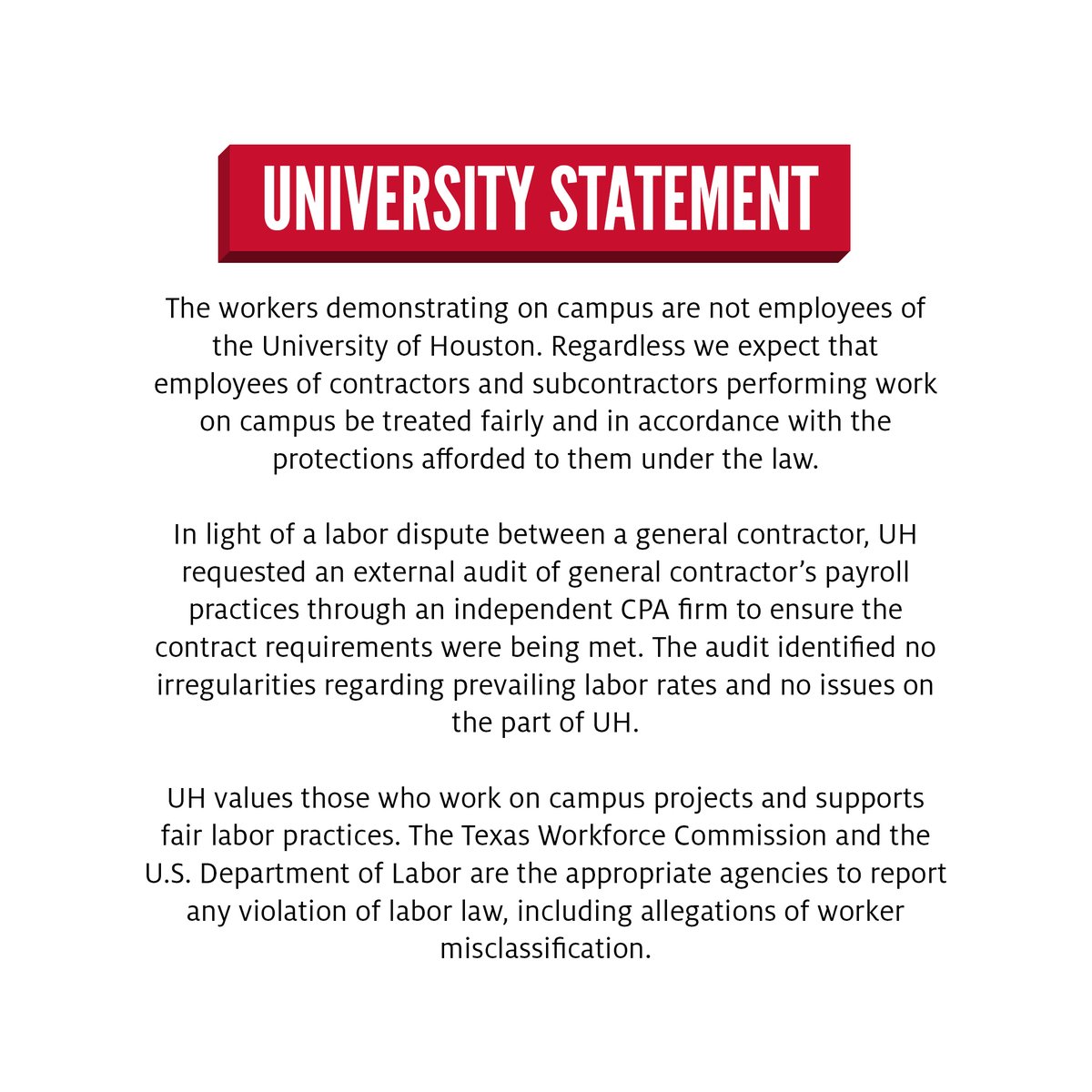 UNIVERSITY STATEMENT

The workers demonstrating on campus are not employees of the University of Houston. Regardless we expect that employees of contractors and subcontractors performing work on campus be treated fairly and in accordance with the protections afforded to them under the law.

In light of a labor dispute between a general contractor, UH requested an external audit of general contractor's payroll practices through an independent CPA firm to ensure the contract requirements were being met. The audit identified no irregularities regarding prevailing labor rates and no issues on the part of UH.

UH values those who work on campus projects and supports fair labor practices. The Texas Workforce Commission and the U.S. Department of Labor are the appropriate agencies to report any violation of labor law, including allegations of worker misclassification.